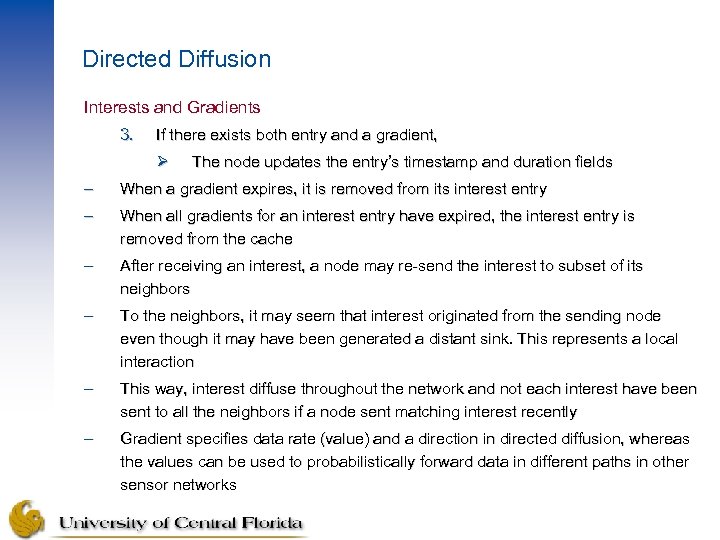 Directed Diffusion

Interests and Gradients

3. If there exists both entry and a gradient,

➢ The node updates the entry's timestamp and duration fields

– When a gradient expires, it is removed from its interest entry

– When all gradients for an interest entry have expired, the interest entry is removed from the cache

– After receiving an interest, a node may re-send the interest to subset of its neighbors

– To the neighbors, it may seem that interest originated from the sending node even though it may have been generated a distant sink. This represents a local interaction

– This way, interest diffuse throughout the network and not each interest have been sent to all the neighbors if a node sent matching interest recently

– Gradient specifies data rate (value) and a direction in directed diffusion, whereas the values can be used to probabilistically forward data in different paths in other sensor networks

University of Central Florida